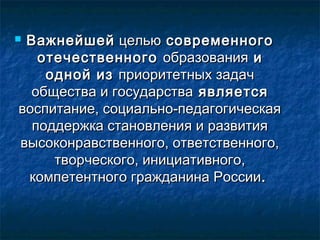 Важнейшей целью современного отечественного образования и одной из приоритетных задач общества и государства является воспитание, социально-педагогическая поддержка становления и развития высоконравственного, ответственного, творческого, инициативного, компетентного гражданина России.